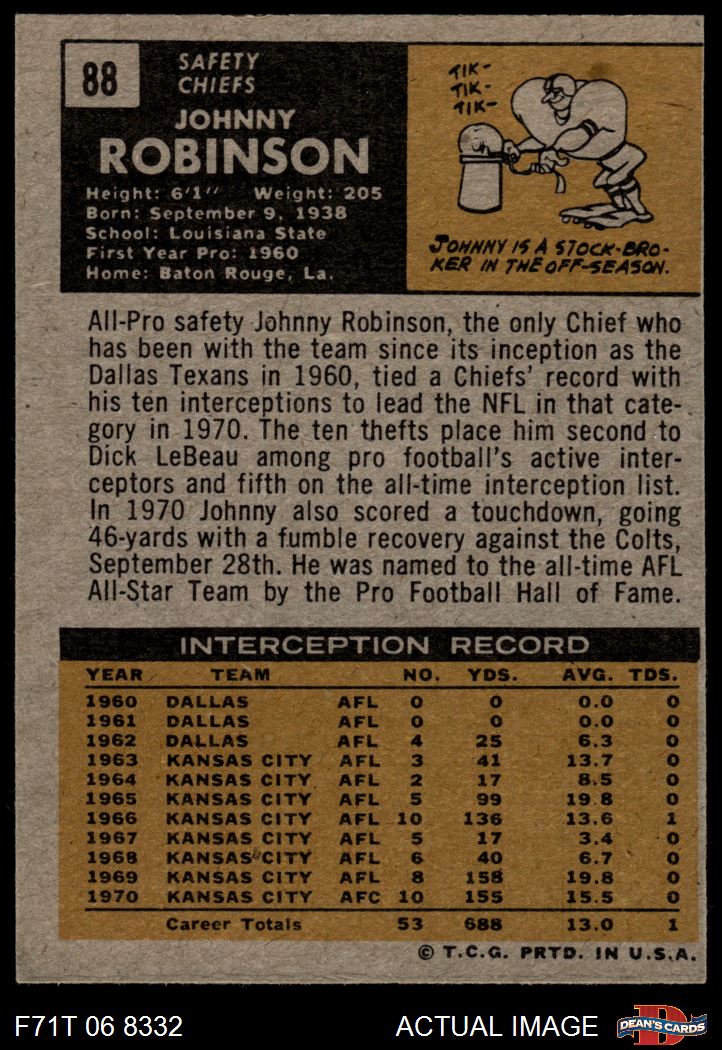 88

SAFETY
CHIEFS

JOHNNY
ROBINSON

Height: 6'1" Weight: 205
Born: September 9, 1938
School: Louisiana State
First Year Pro: 1960
Home: Baton Rouge, La.

TIK-
TIK-
TIK-

JOHNNY IS A STOCK-BROKER IN THE OFF-SEASON.

All-Pro safety Johnny Robinson, the only Chief who has been with the team since its inception as the Dallas Texans in 1960, tied a Chiefs' record with his ten interceptions to lead the NFL in that category in 1970. The ten thefts place him second to Dick LeBeau among pro football's active interceptors and fifth on the all-time interception list. In 1970 Johnny also scored a touchdown, going 46-yards with a fumble recovery against the Colts, September 28th. He was named to the all-time AFL All-Star Team by the Pro Football Hall of Fame.

INTERCEPTION RECORD

| YEAR | TEAM | | NO. | YDS. | AVG. | TDS. |
|---|---|---|---|---|---|---|
| 1960 | DALLAS | AFL | 0 | 0 | 0.0 | 0 |
| 1961 | DALLAS | AFL | 0 | 0 | 0.0 | 0 |
| 1962 | DALLAS | AFL | 4 | 25 | 6.3 | 0 |
| 1963 | KANSAS CITY | AFL | 3 | 41 | 13.7 | 0 |
| 1964 | KANSAS CITY | AFL | 2 | 17 | 8.5 | 0 |
| 1965 | KANSAS CITY | AFL | 5 | 99 | 19.8 | 0 |
| 1966 | KANSAS CITY | AFL | 10 | 136 | 13.6 | 1 |
| 1967 | KANSAS CITY | AFL | 5 | 17 | 3.4 | 0 |
| 1968 | KANSAS CITY | AFL | 6 | 40 | 6.7 | 0 |
| 1969 | KANSAS CITY | AFL | 8 | 158 | 19.8 | 0 |
| 1970 | KANSAS CITY | AFC | 10 | 155 | 15.5 | 0 |
| | Career Totals | | 53 | 688 | 13.0 | 1 |

© T.C.G. PRTD. IN U.S.A.

F71T 06 8332

ACTUAL IMAGE

DEAN'S CARDS